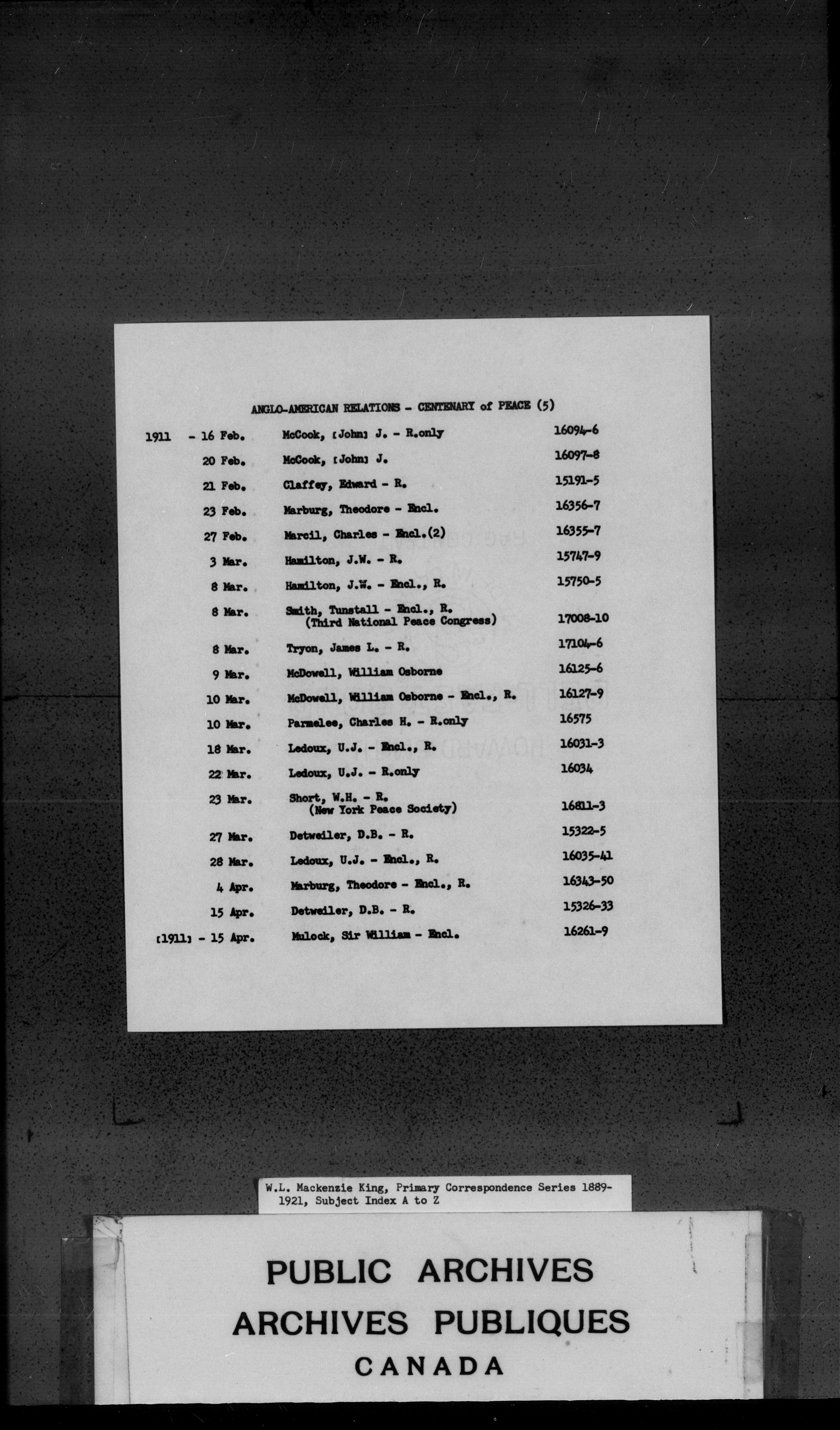 ANGLO-AMERICAN RELATIONS - CENTENARY of PEACE (5)

| | | |
|---|---|---|
| 1911 - 16 Feb. | McCook, [John] J. - R.only | 16094-6 |
| 20 Feb. | McCook, [John] J. | 16097-8 |
| 21 Feb. | Claffey, Edward - R. | 15191-5 |
| 23 Feb. | Marburg, Theodore - Encl. | 16356-7 |
| 27 Feb. | Marcil, Charles - Encl.(2) | 16355-7 |
| 3 Mar. | Hamilton, J.W. - R. | 15747-9 |
| 8 Mar. | Hamilton, J.W. - Encl., R. | 15750-5 |
| 8 Mar. | Smith, Tunstall - Encl., R. (Third National Peace Congress) | 17008-10 |
| 8 Mar. | Tryon, James L. - R. | 17104-6 |
| 9 Mar. | McDowell, William Osborne | 16125-6 |
| 10 Mar. | McDowell, William Osborne - Encl., R. | 16127-9 |
| 10 Mar. | Parmelee, Charles H. - R.only | 16575 |
| 18 Mar. | Ledoux, U.J. - Encl., R. | 16031-3 |
| 22 Mar. | Ledoux, U.J. - R.only | 16034 |
| 23 Mar. | Short, W.H. - R. (New York Peace Society) | 16811-3 |
| 27 Mar. | Detweiler, D.B. - R. | 15322-5 |
| 28 Mar. | Ledoux, U.J. - Encl., R. | 16035-41 |
| 4 Apr. | Marburg, Theodore - Encl., R. | 16343-50 |
| 15 Apr. | Detweiler, D.B. - R. | 15326-33 |
| [1911] - 15 Apr. | Mulock, Sir William - Encl. | 16261-9 |

W.L. Mackenzie King, Primary Correspondence Series 1889-1921, Subject Index A to Z

PUBLIC ARCHIVES
ARCHIVES PUBLIQUES
CANADA